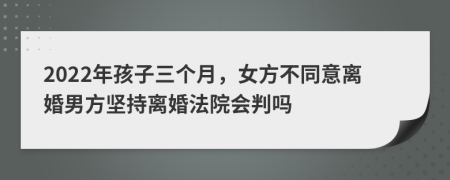 2022年孩子三个月，女方不同意离婚男方坚持离婚法院会判吗